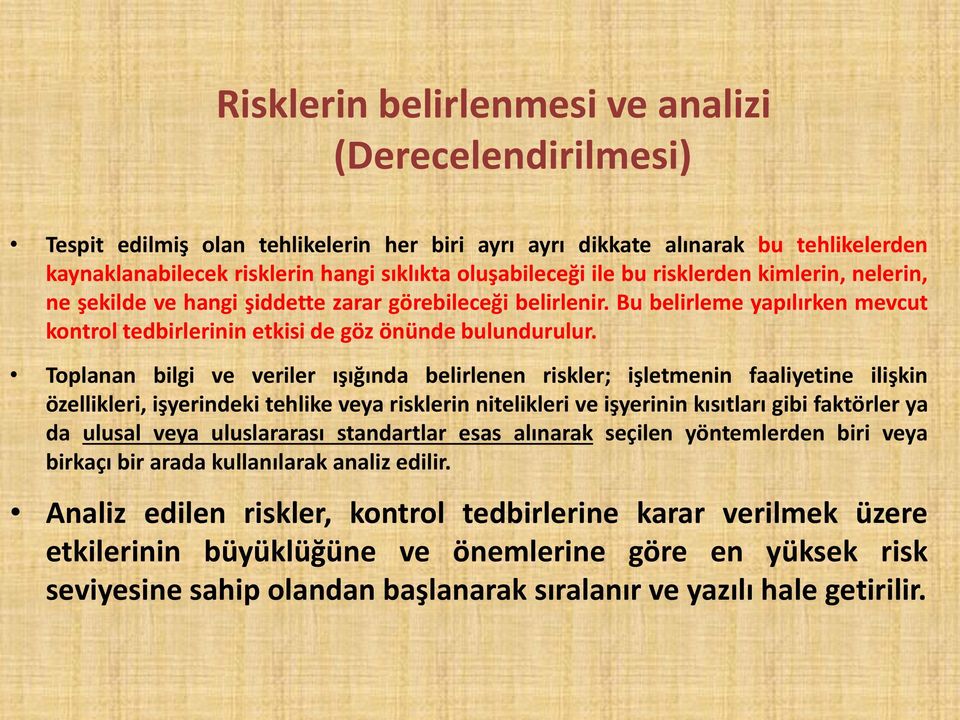 Risklerin belirlenmesi ve analizi (Derecelendirilmesi)

• Tespit edilmiş olan tehlikelerin her biri ayrı ayrı dikkate alınarak bu tehlikelerden kaynaklanabilecek risklerin hangi sıklıkta oluşabileceği ile bu risklerden kimlerin, nelerin, ne şekilde ve hangi şiddette zarar görebileceği belirlenir. Bu belirleme yapılırken mevcut kontrol tedbirlerinin etkisi de göz önünde bulundurulur.

• Toplanan bilgi ve veriler ışığında belirlenen riskler; işletmenin faaliyetine ilişkin özellikleri, işyerindeki tehlike veya risklerin nitelikleri ve işyerinin kısıtları gibi faktörler ya da ulusal veya uluslararası standartlar esas alınarak seçilen yöntemlerden biri veya birkaçı bir arada kullanılarak analiz edilir.

• Analiz edilen riskler, kontrol tedbirlerine karar verilmek üzere etkilerinin büyüklüğüne ve önemlerine göre en yüksek risk seviyesine sahip olandan başlanarak sıralanır ve yazılı hale getirilir.